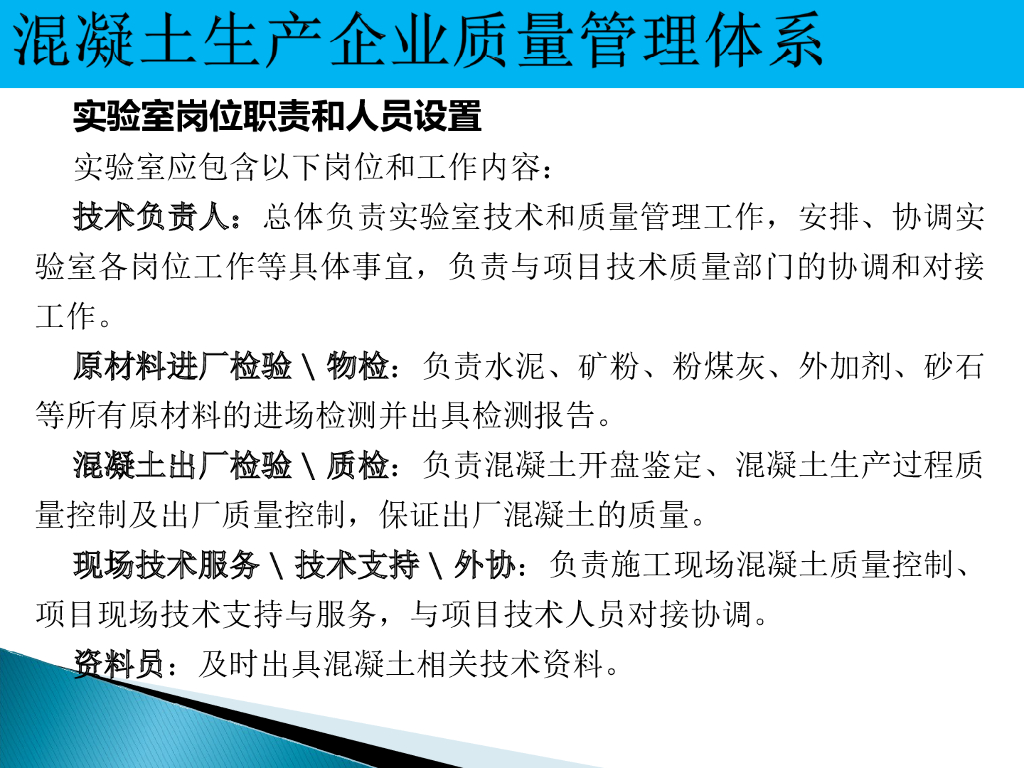 混凝土生产企业质量管理体系

实验室岗位职责和人员设置

实验室应包含以下岗位和工作内容：

技术负责人：总体负责实验室技术和质量管理工作，安排、协调实验室各岗位工作等具体事宜，负责与项目技术质量部门的协调和对接工作。

原材料进厂检验＼物检：负责水泥、矿粉、粉煤灰、外加剂、砂石等所有原材料的进场检测并出具检测报告。

混凝土出厂检验＼质检：负责混凝土开盘鉴定、混凝土生产过程质量控制及出厂质量控制，保证出厂混凝土的质量。

现场技术服务＼技术支持＼外协：负责施工现场混凝土质量控制、项目现场技术支持与服务，与项目技术人员对接协调。

资料员：及时出具混凝土相关技术资料。